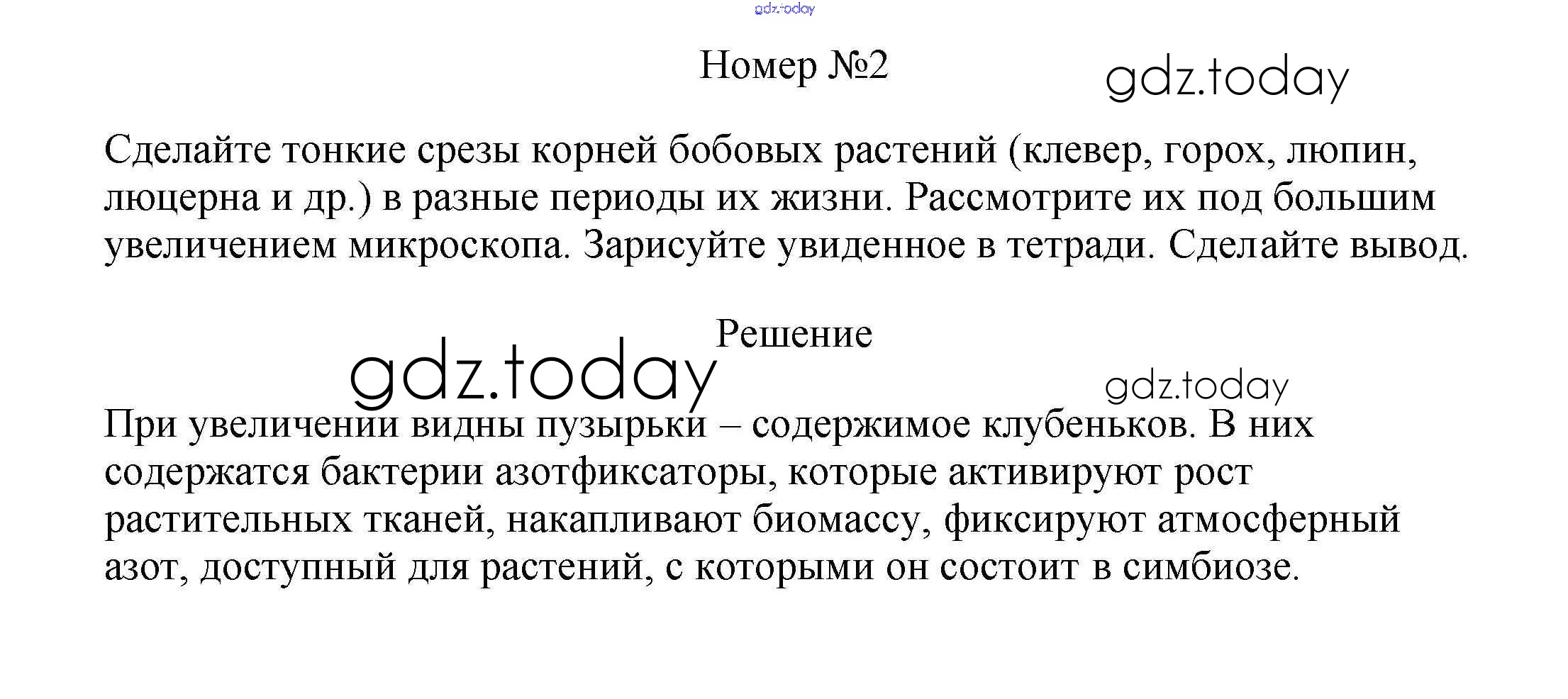 Номер №2

Сделайте тонкие срезы корней бобовых растений (клевер, горох, люпин, люцерна и др.) в разные периоды их жизни. Рассмотрите их под большим увеличением микроскопа. Зарисуйте увиденное в тетради. Сделайте вывод.

Решение

При увеличении видны пузырьки – содержимое клубеньков. В них содержатся бактерии азотфиксаторы, которые активируют рост растительных тканей, накапливают биомассу, фиксируют атмосферный азот, доступный для растений, с которыми он состоит в симбиозе.

gdz.today